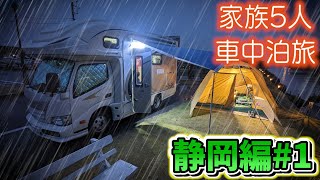 家族5人
車中泊旅

静岡編#1